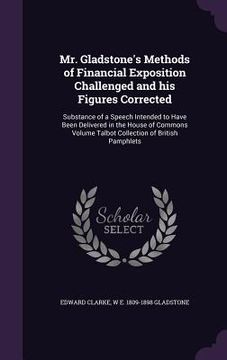 Mr. Gladstone's Methods of Financial Exposition Challenged and his Figures Corrected

Substance of a Speech Intended to Have Been Delivered in the House of Commons Volume Talbot Collection of British Pamphlets

Scholar SELECT

EDWARD CLARKE, W E. 1809-1898 GLADSTONE